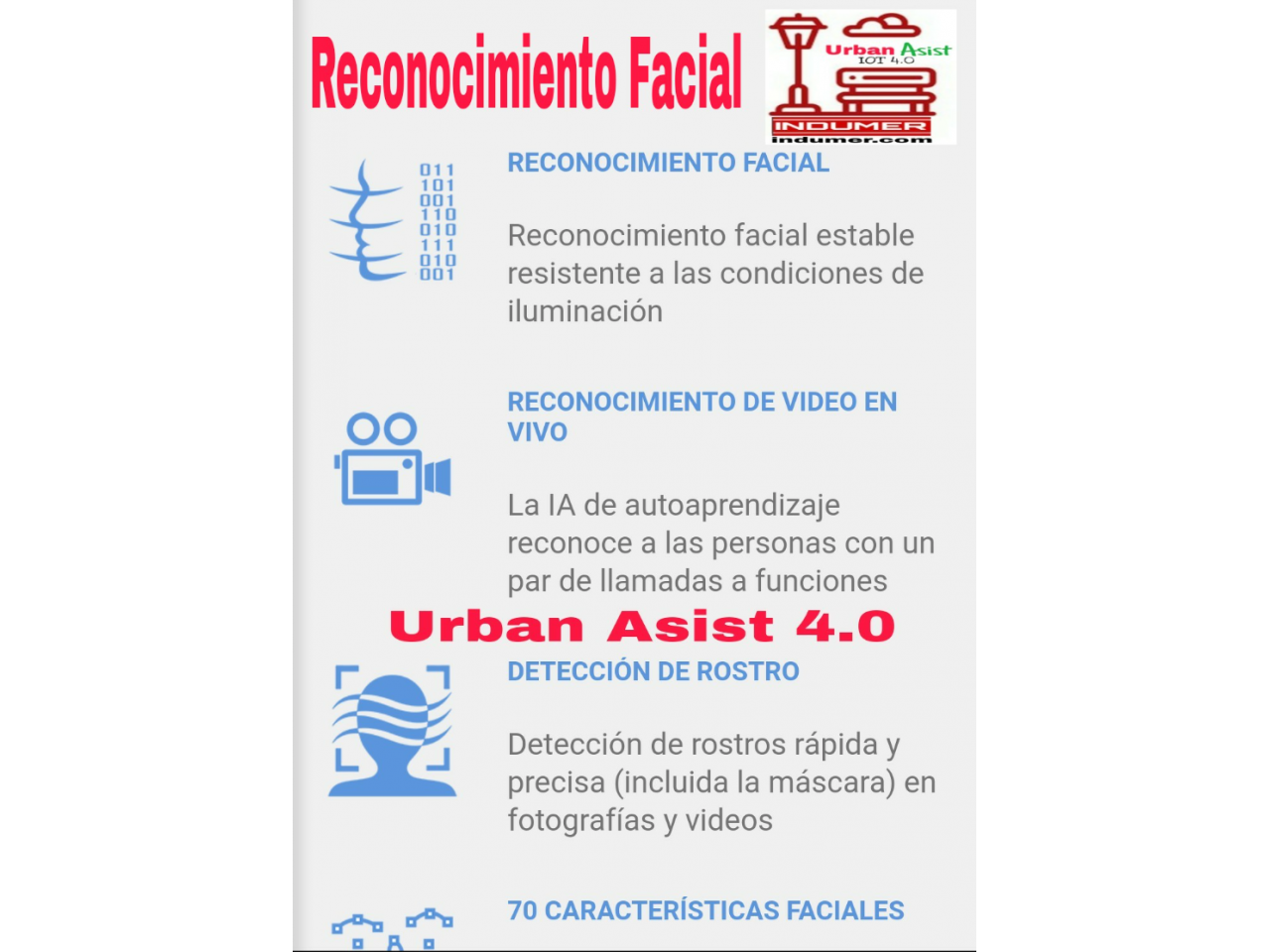 Reconocimiento Facial

Urban Asist
IOT 4.0
INDUMER
indumer.com

011
101
001
110
010
111
010
001

RECONOCIMIENTO FACIAL

Reconocimiento facial estable resistente a las condiciones de iluminación

RECONOCIMIENTO DE VIDEO EN VIVO

La IA de autoaprendizaje reconoce a las personas con un par de llamadas a funciones

Urban Asist 4.0

DETECCIÓN DE ROSTRO

Detección de rostros rápida y precisa (incluida la máscara) en fotografías y videos

70 CARACTERÍSTICAS FACIALES